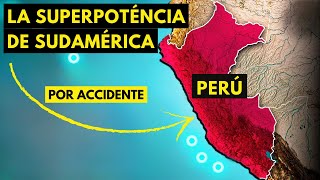 LA SUPERPOTÉNCIA
DE SUDAMÉRICA

POR ACCIDENTE

PERÚ